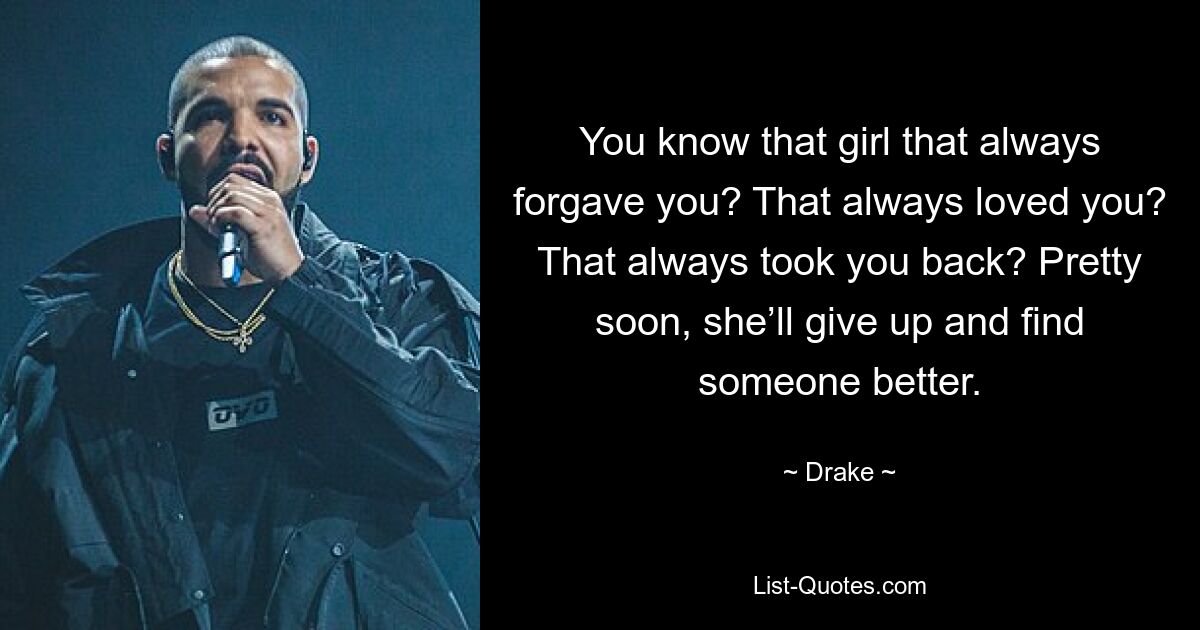 OVO

You know that girl that always forgave you? That always loved you? That always took you back? Pretty soon, she’ll give up and find someone better.

~ Drake ~

List-Quotes.com